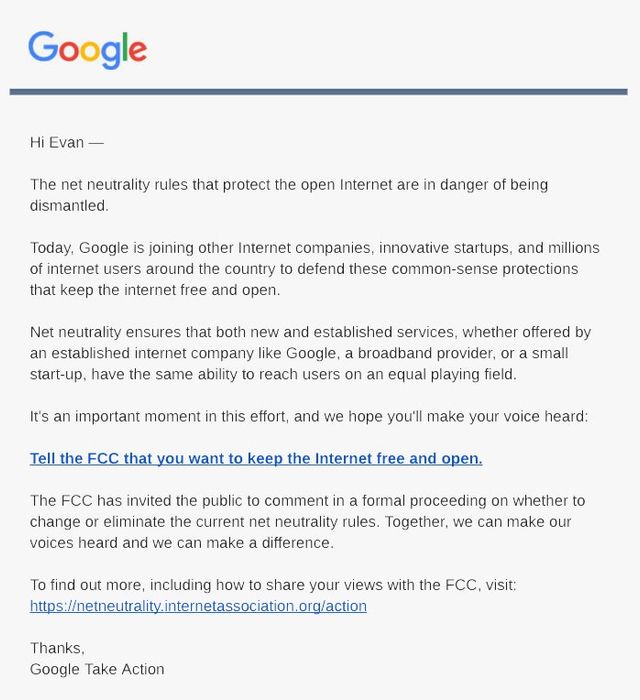 Google

Hi Evan —

The net neutrality rules that protect the open Internet are in danger of being dismantled.

Today, Google is joining other Internet companies, innovative startups, and millions of internet users around the country to defend these common-sense protections that keep the internet free and open.

Net neutrality ensures that both new and established services, whether offered by an established internet company like Google, a broadband provider, or a small start-up, have the same ability to reach users on an equal playing field.

It's an important moment in this effort, and we hope you'll make your voice heard:

Tell the FCC that you want to keep the Internet free and open.

The FCC has invited the public to comment in a formal proceeding on whether to change or eliminate the current net neutrality rules. Together, we can make our voices heard and we can make a difference.

To find out more, including how to share your views with the FCC, visit: https://netneutrality.internetassociation.org/action

Thanks,
Google Take Action